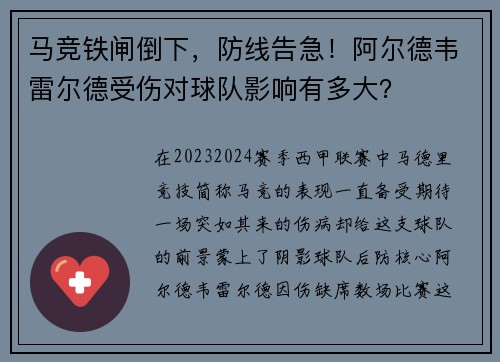 马竞铁闸倒下，防线告急！阿尔德韦雷尔德受伤对球队影响有多大?

在20232024赛季西甲联赛中马德里竞技简称马竞的表现一直备受期待一场突如其来的伤病却给这支球队的前景蒙上了阴影球队后防核心阿尔德韦雷尔德因伤缺席数场比赛这